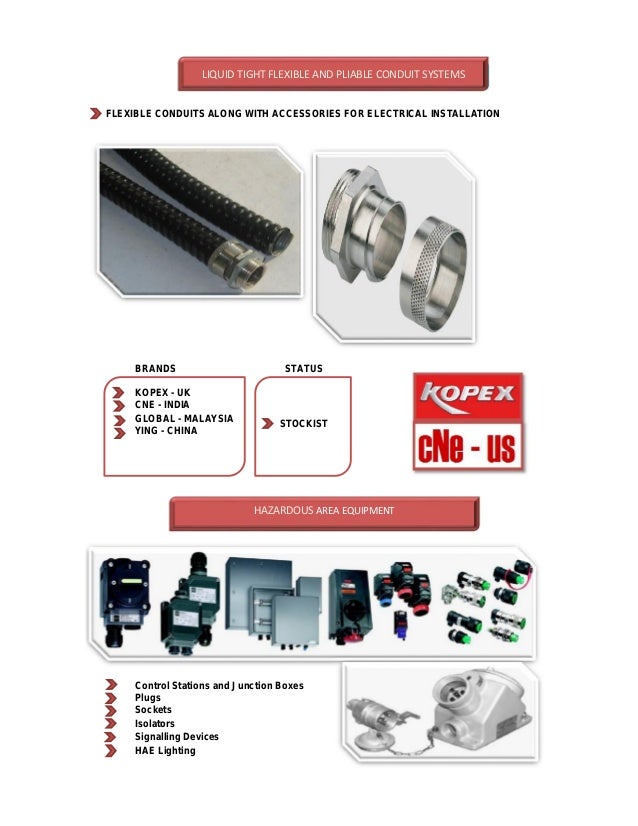 LIQUID TIGHT FLEXIBLE AND PLIABLE CONDUIT SYSTEMS

FLEXIBLE CONDUITS ALONG WITH ACCESSORIES FOR ELECTRICAL INSTALLATION

BRANDS

KOPEX - UK
CNE - INDIA
GLOBAL - MALAYSIA
YING - CHINA

STATUS

STOCKIST

KOPEX

cNe - us

HAZARDOUS AREA EQUIPMENT

Control Stations and Junction Boxes
Plugs
Sockets
Isolators
Signalling Devices
HAE Lighting